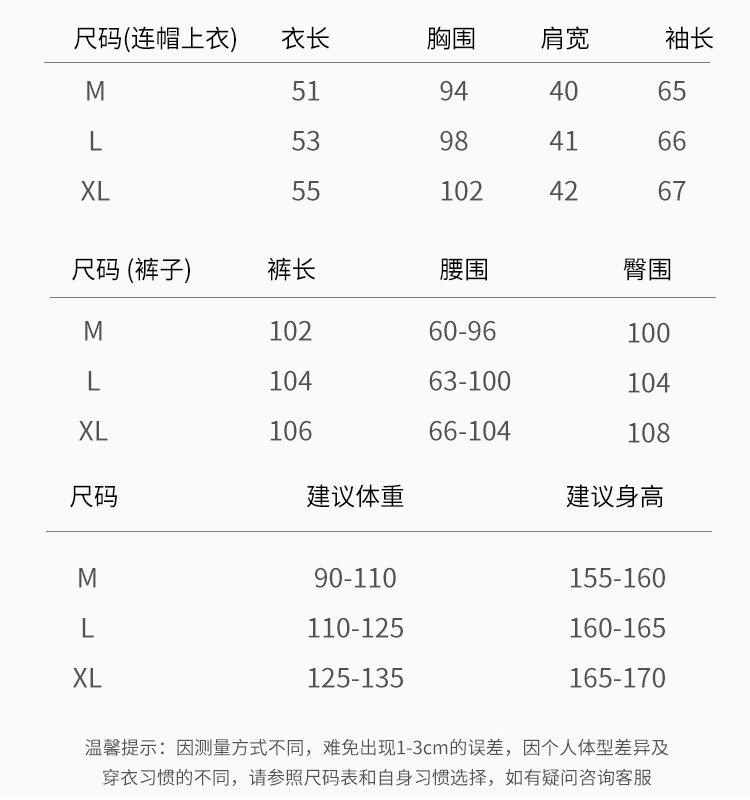 | 尺码(连帽上衣) | 衣长 | 胸围 | 肩宽 | 袖长 |
|---|---|---|---|---|
| M | 51 | 94 | 40 | 65 |
| L | 53 | 98 | 41 | 66 |
| XL | 55 | 102 | 42 | 67 |

| 尺码 (裤子) | 裤长 | 腰围 | 臀围 |
|---|---|---|---|
| M | 102 | 60-96 | 100 |
| L | 104 | 63-100 | 104 |
| XL | 106 | 66-104 | 108 |

| 尺码 | 建议体重 | 建议身高 |
|---|---|---|
| M | 90-110 | 155-160 |
| L | 110-125 | 160-165 |
| XL | 125-135 | 165-170 |

温馨提示：因测量方式不同，难免出现1-3cm的误差，因个人体型差异及穿衣习惯的不同，请参照尺码表和自身习惯选择，如有疑问咨询客服